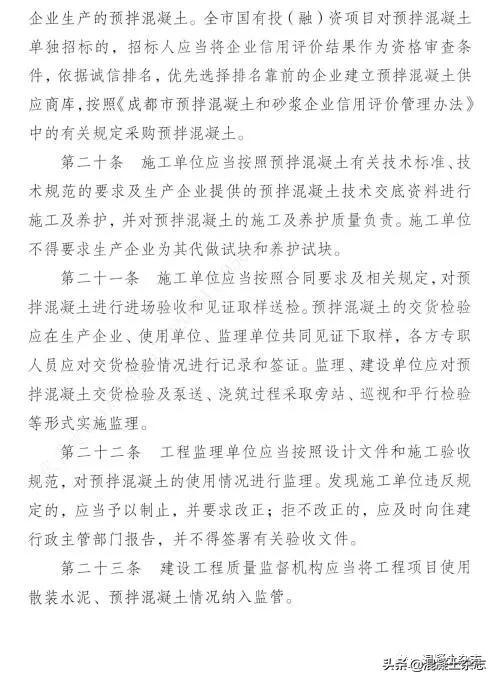 企业生产的预拌混凝土。全市国有投（融）资项目对预拌混凝土单独招标的，招标人应当将企业信用评价结果作为资格审查条件，依据诚信排名，优先选择排名靠前的企业建立预拌混凝土供应商库，按照《成都市预拌混凝土和砂浆企业信用评价管理办法》中的有关规定采购预拌混凝土。

第二十条　施工单位应当按照预拌混凝土有关技术标准、技术规范的要求及生产企业提供的预拌混凝土技术交底资料进行施工及养护，并对预拌混凝土的施工及养护质量负责。施工单位不得要求生产企业为其代做试块和养护试块。

第二十一条　施工单位应当按照合同要求及相关规定，对预拌混凝土进行进场验收和见证取样送检。预拌混凝土的交货检验应在生产企业、使用单位、监理单位共同见证下取样，各方专职人员应对交货检验情况进行记录和签证。监理、建设单位应对预拌混凝土交货检验及泵送、浇筑过程采取旁站、巡视和平行检验等形式实施监理。

第二十二条　工程监理单位应当按照设计文件和施工验收规范，对预拌混凝土的使用情况进行监理。发现施工单位违反规定的，应当予以制止，并要求改正；拒不改正的，应及时向住建行政主管部门报告，并不得签署有关验收文件。

第二十三条　建设工程质量监督机构应当将工程项目使用散装水泥、预拌混凝土情况纳入监管。

头条@混凝土杂志